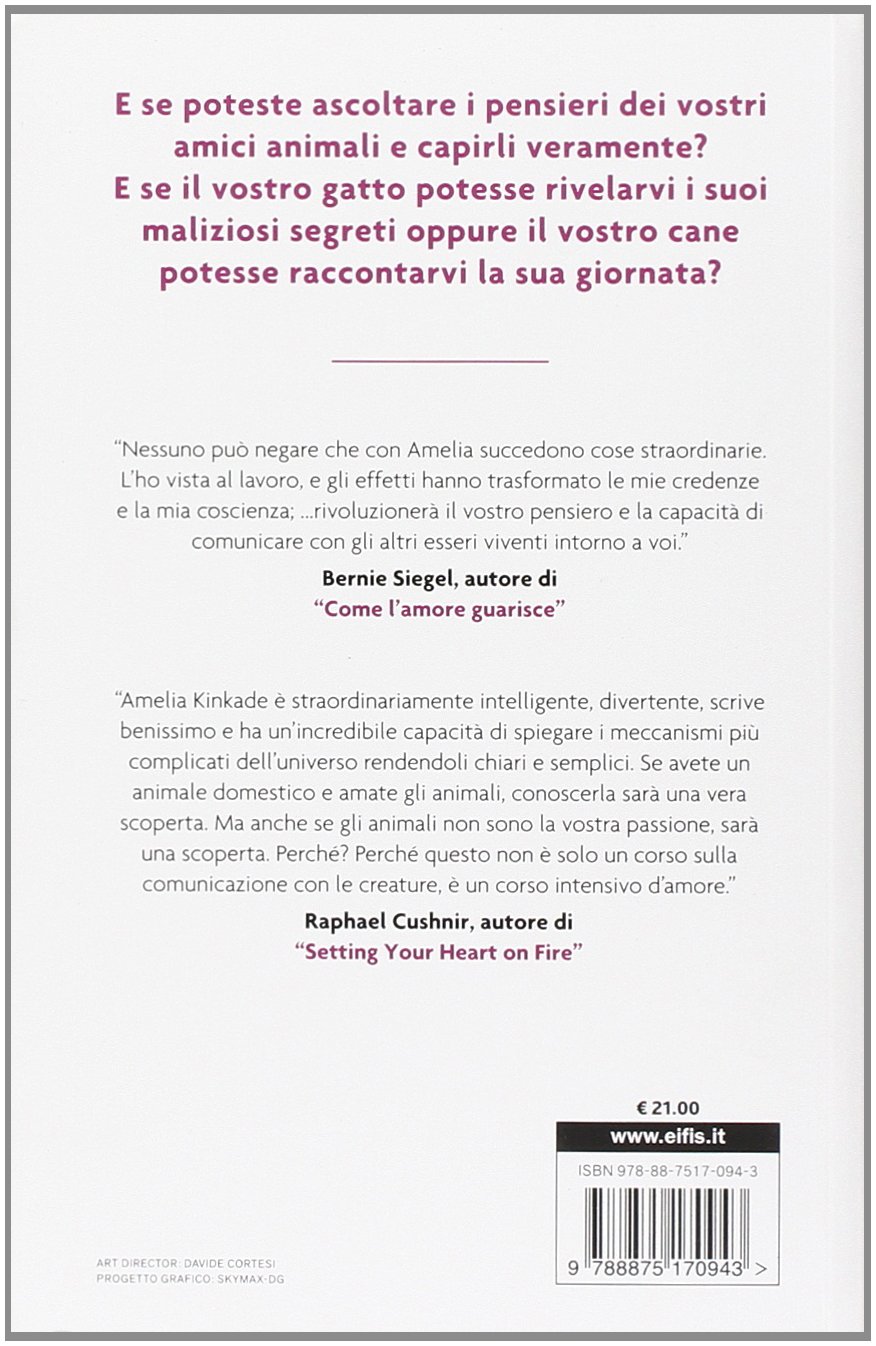 E se poteste ascoltare i pensieri dei vostri amici animali e capirli veramente? E se il vostro gatto potesse rivelarvi i suoi maliziosi segreti oppure il vostro cane potesse raccontarvi la sua giornata?

"Nessuno può negare che con Amelia succedono cose straordinarie. L'ho vista al lavoro, e gli effetti hanno trasformato le mie credenze e la mia coscienza; ...rivoluzionerà il vostro pensiero e la capacità di comunicare con gli altri esseri viventi intorno a voi."

Bernie Siegel, autore di
"Come l'amore guarisce"

"Amelia Kinkade è straordinariamente intelligente, divertente, scrive benissimo e ha un'incredibile capacità di spiegare i meccanismi più complicati dell'universo rendendoli chiari e semplici. Se avete un animale domestico e amate gli animali, conoscerla sarà una vera scoperta. Ma anche se gli animali non sono la vostra passione, sarà una scoperta. Perché? Perché questo non è solo un corso sulla comunicazione con le creature, è un corso intensivo d'amore."

Raphael Cushnir, autore di
"Setting Your Heart on Fire"

€ 21.00
www.eifis.it
ISBN 978-88-7517-094-3
9 788875 170943 >

ART DIRECTOR: DAVIDE CORTESI
PROGETTO GRAFICO: SKYMAX-DG